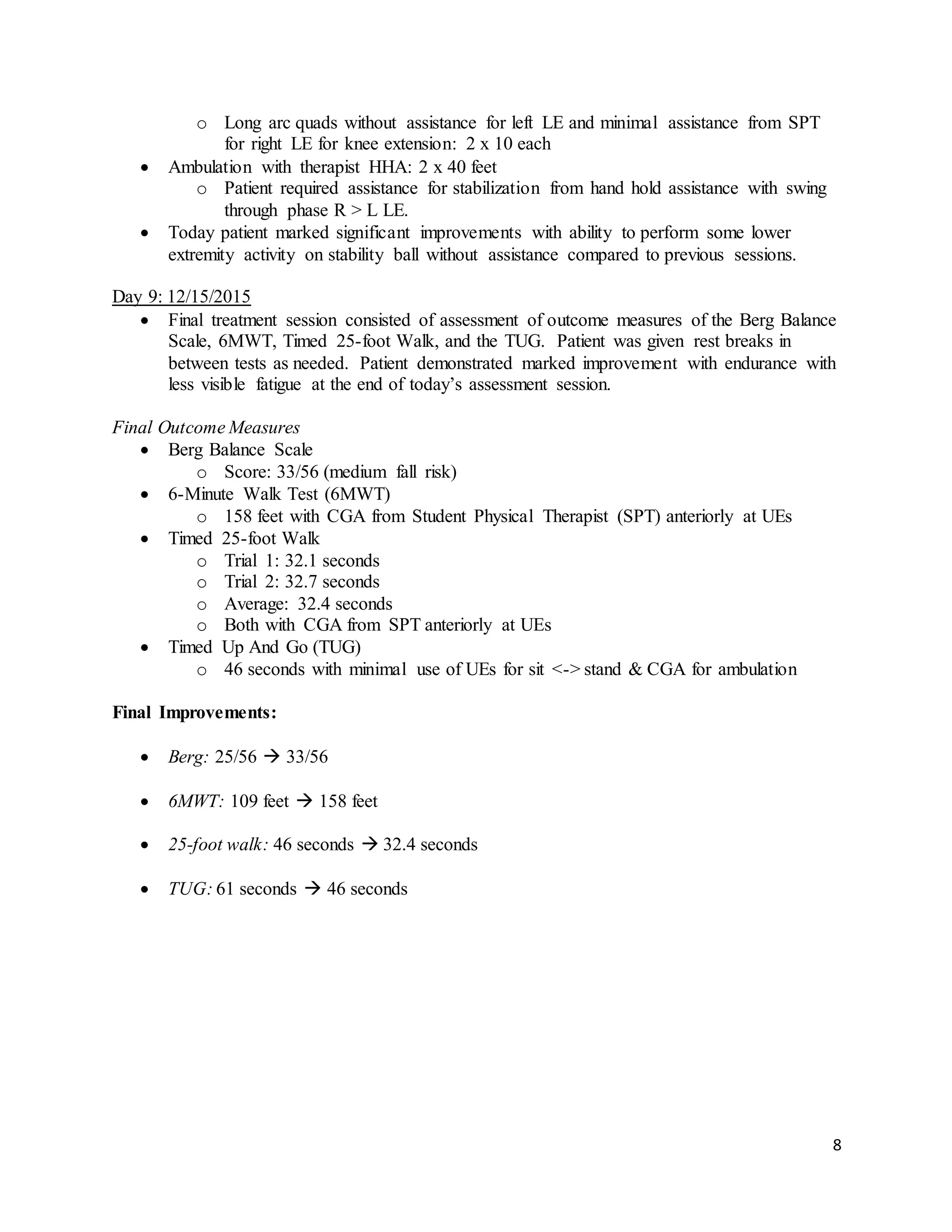 o Long arc quads without assistance for left LE and minimal assistance from SPT for right LE for knee extension: 2 x 10 each

• Ambulation with therapist HHA: 2 x 40 feet

o Patient required assistance for stabilization from hand hold assistance with swing through phase R > L LE.

• Today patient marked significant improvements with ability to perform some lower extremity activity on stability ball without assistance compared to previous sessions.

Day 9: 12/15/2015

• Final treatment session consisted of assessment of outcome measures of the Berg Balance Scale, 6MWT, Timed 25-foot Walk, and the TUG. Patient was given rest breaks in between tests as needed. Patient demonstrated marked improvement with endurance with less visible fatigue at the end of today's assessment session.

Final Outcome Measures

• Berg Balance Scale

o Score: 33/56 (medium fall risk)

• 6-Minute Walk Test (6MWT)

o 158 feet with CGA from Student Physical Therapist (SPT) anteriorly at UEs

• Timed 25-foot Walk

o Trial 1: 32.1 seconds

o Trial 2: 32.7 seconds

o Average: 32.4 seconds

o Both with CGA from SPT anteriorly at UEs

• Timed Up And Go (TUG)

o 46 seconds with minimal use of UEs for sit <-> stand & CGA for ambulation

Final Improvements:

• Berg: 25/56 → 33/56

• 6MWT: 109 feet → 158 feet

• 25-foot walk: 46 seconds → 32.4 seconds

• TUG: 61 seconds → 46 seconds

8